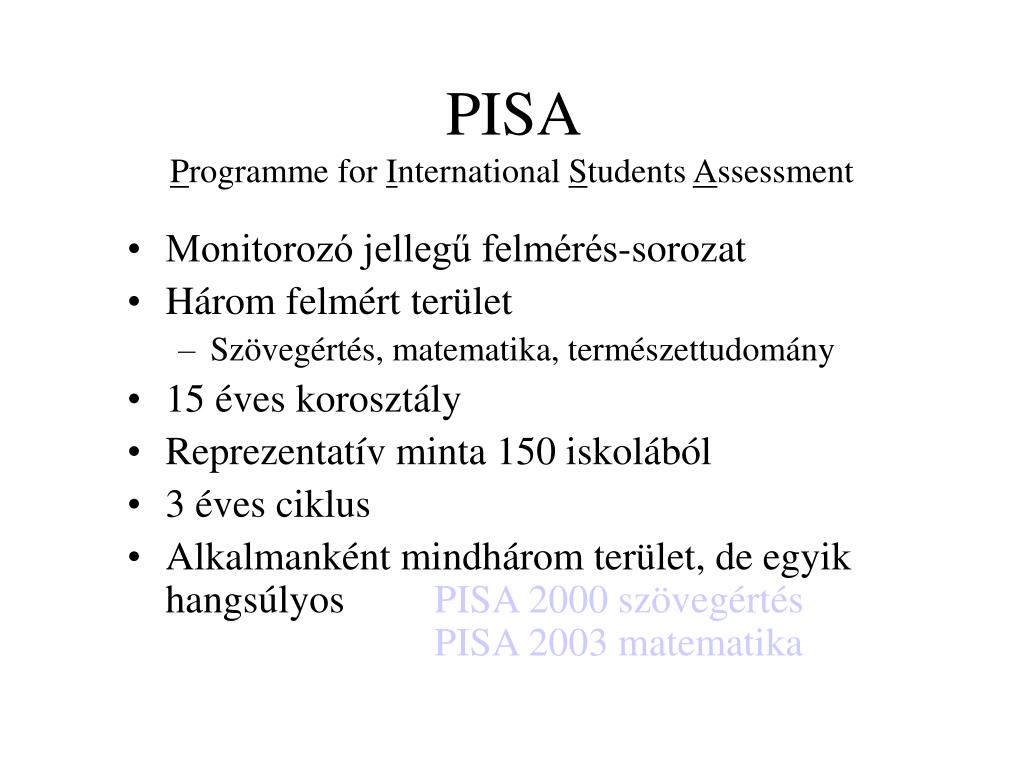 PISA
Programme for International Students Assessment

• Monitorozó jellegű felmérés-sorozat
• Három felmért terület
– Szövegértés, matematika, természettudomány
• 15 éves korosztály
• Reprezentatív minta 150 iskolából
• 3 éves ciklus
• Alkalmanként mindhárom terület, de egyik hangsúlyos PISA 2000 szövegértés
PISA 2003 matematika